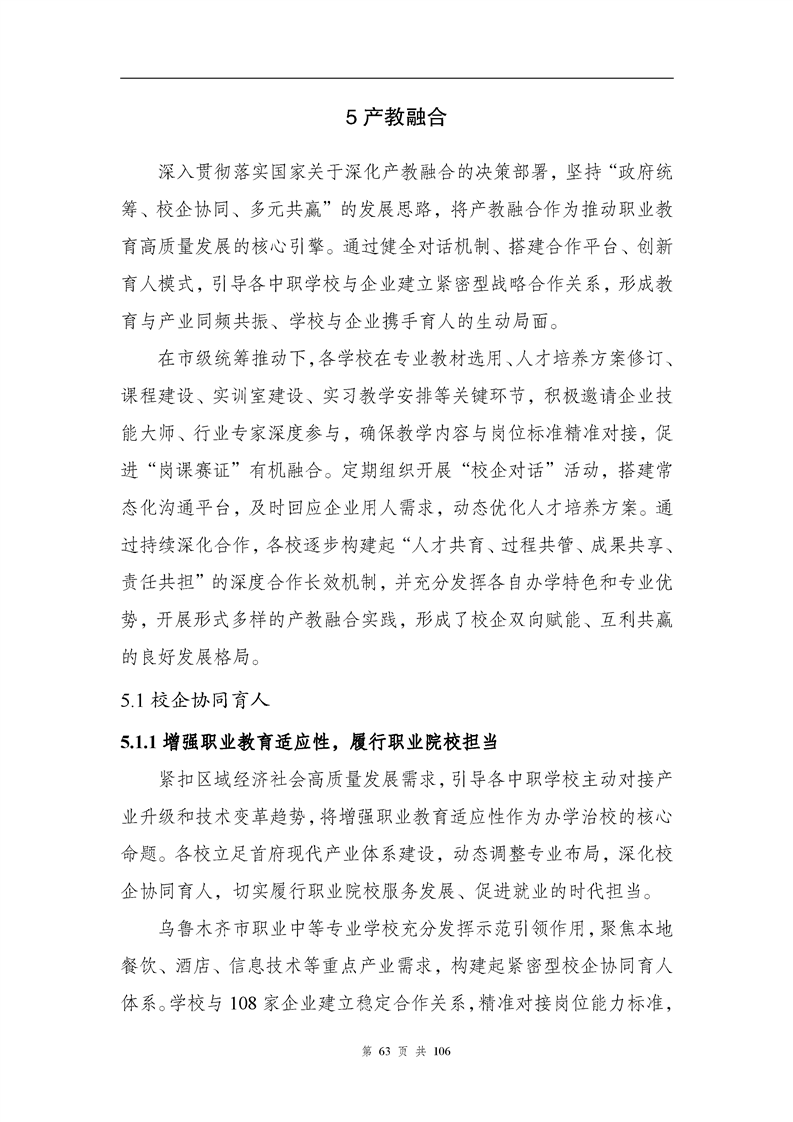 5 产教融合

深入贯彻落实国家关于深化产教融合的决策部署，坚持“政府统筹、校企协同、多元共赢”的发展思路，将产教融合作为推动职业教育高质量发展的核心引擎。通过健全对话机制、搭建合作平台、创新育人模式，引导各中职学校与企业建立紧密型战略合作关系，形成教育与产业同频共振、学校与企业携手育人的生动局面。

在市级统筹推动下，各学校在专业教材选用、人才培养方案修订、课程建设、实训室建设、实习教学安排等关键环节，积极邀请企业技能大师、行业专家深度参与，确保教学内容与岗位标准精准对接，促进“岗课赛证”有机融合。定期组织开展“校企对话”活动，搭建常态化沟通平台，及时回应企业用人需求，动态优化人才培养方案。通过持续深化合作，各校逐步构建起“人才共育、过程共管、成果共享、责任共担”的深度合作长效机制，并充分发挥各自办学特色和专业优势，开展形式多样的产教融合实践，形成了校企双向赋能、互利共赢的良好发展格局。

5.1 校企协同育人

5.1.1 增强职业教育适应性，履行职业院校担当

紧扣区域经济社会高质量发展需求，引导各中职学校主动对接产业升级和技术变革趋势，将增强职业教育适应性作为办学治校的核心命题。各校立足首府现代产业体系建设，动态调整专业布局，深化校企协同育人，切实履行职业院校服务发展、促进就业的时代担当。

乌鲁木齐市职业中等专业学校充分发挥示范引领作用，聚焦本地餐饮、酒店、信息技术等重点产业需求，构建起紧密型校企协同育人体系。学校与 108 家企业建立稳定合作关系，精准对接岗位能力标准，

第 63 页 共 106